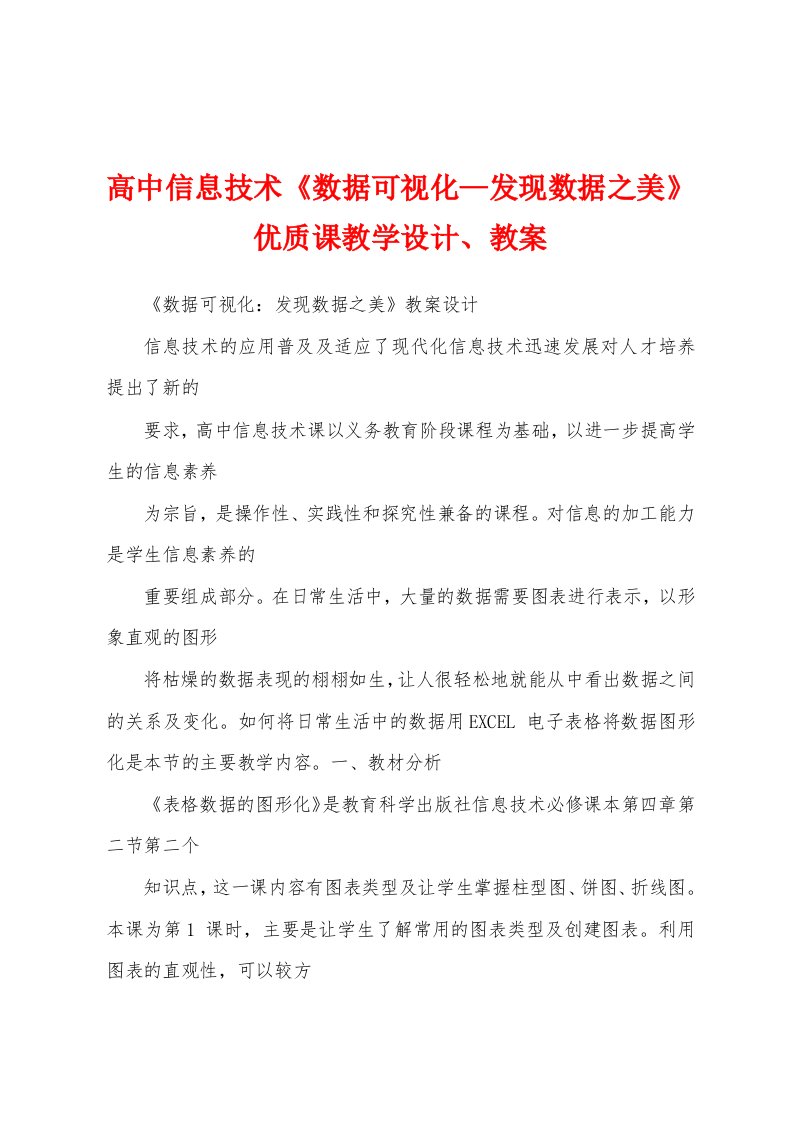 高中信息技术《数据可视化—发现数据之美》优质课教学设计、教案

《数据可视化：发现数据之美》教案设计

信息技术的应用普及及适应了现代化信息技术迅速发展对人才培养提出了新的

要求，高中信息技术课以义务教育阶段课程为基础，以进一步提高学生的信息素养

为宗旨，是操作性、实践性和探究性兼备的课程。对信息的加工能力是学生信息素养的

重要组成部分。在日常生活中，大量的数据需要图表进行表示，以形象直观的图形

将枯燥的数据表现的栩栩如生，让人很轻松地就能从中看出数据之间的关系及变化。如何将日常生活中的数据用EXCEL 电子表格将数据图形化是本节的主要教学内容。一、教材分析

《表格数据的图形化》是教育科学出版社信息技术必修课本第四章第二节第二个

知识点，这一课内容有图表类型及让学生掌握柱型图、饼图、折线图。本课为第1 课时，主要是让学生了解常用的图表类型及创建图表。利用图表的直观性，可以较方